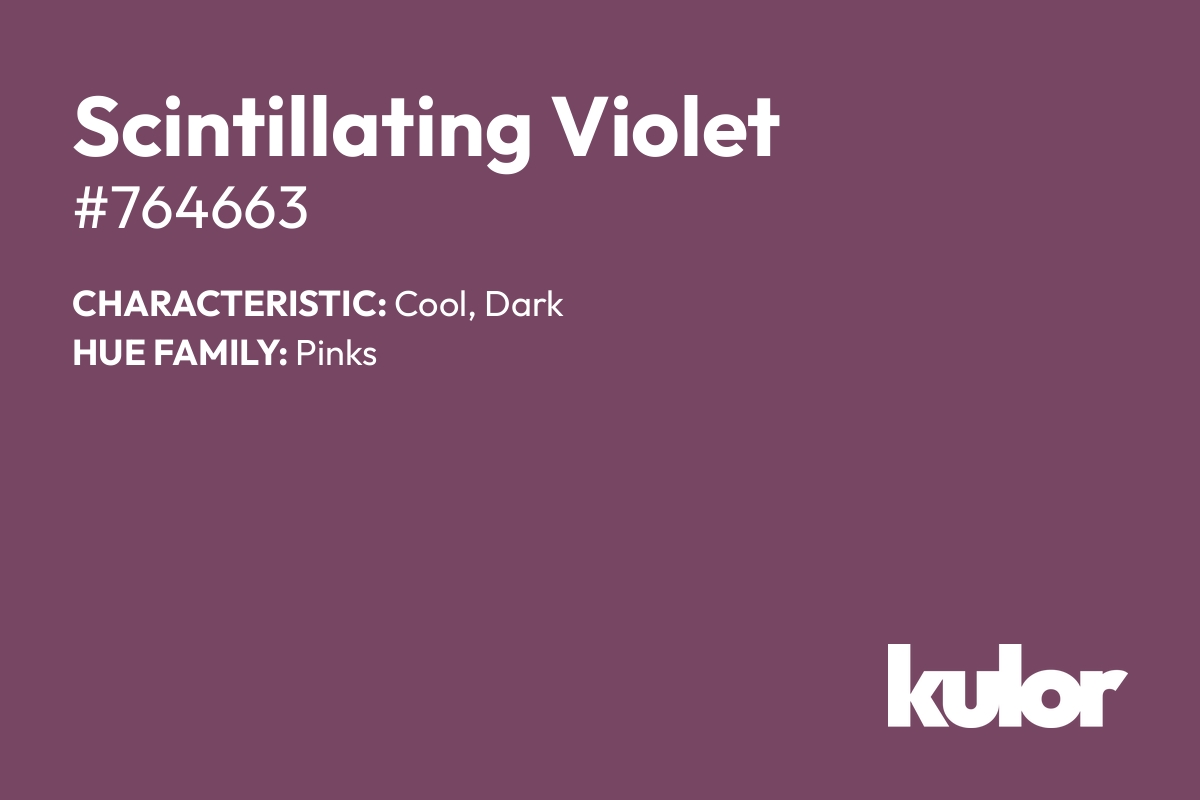 Scintillating Violet
#764663

CHARACTERISTIC: Cool, Dark
HUE FAMILY: Pinks

kulor